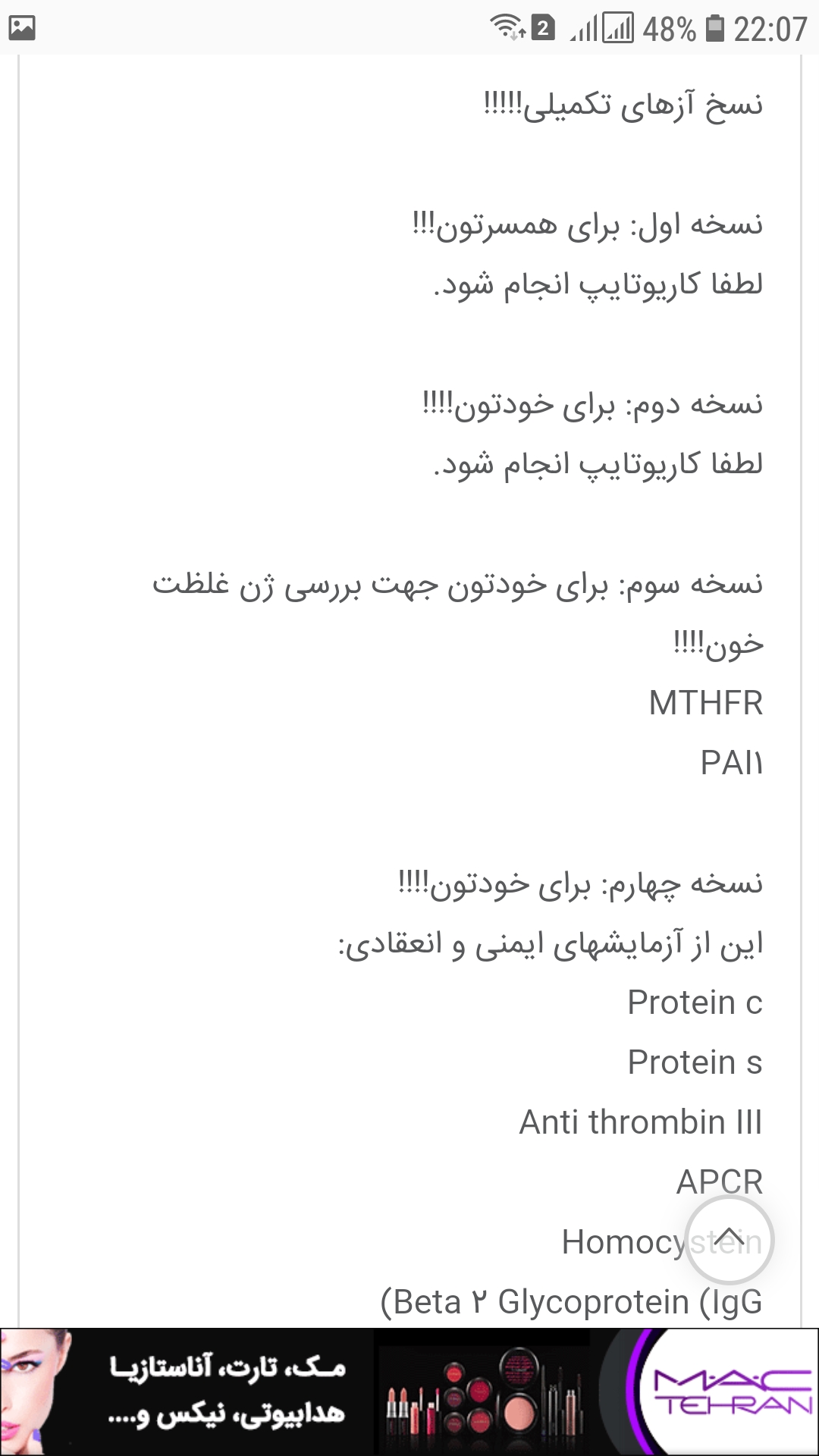 2 48% 22:07

نسخ آزهای تکمیلی!!!!!

نسخه اول: برای همسرتون!!!
لطفا کاریوتایپ انجام شود.

نسخه دوم: برای خودتون!!!!
لطفا کاریوتایپ انجام شود.

نسخه سوم: برای خودتون جهت بررسی ژن غلظت خون!!!!
MTHFR
PAI۱

نسخه چهارم: برای خودتون!!!!
این از آزمایشهای ایمنی و انعقادی:
Protein c
Protein s
Anti thrombin III
APCR
Homocystein
(Beta ۲ Glycoprotein (IgG

مک، تارت، آناستازیا
هدابیوتی، نیکس و....
MAC TEHRAN